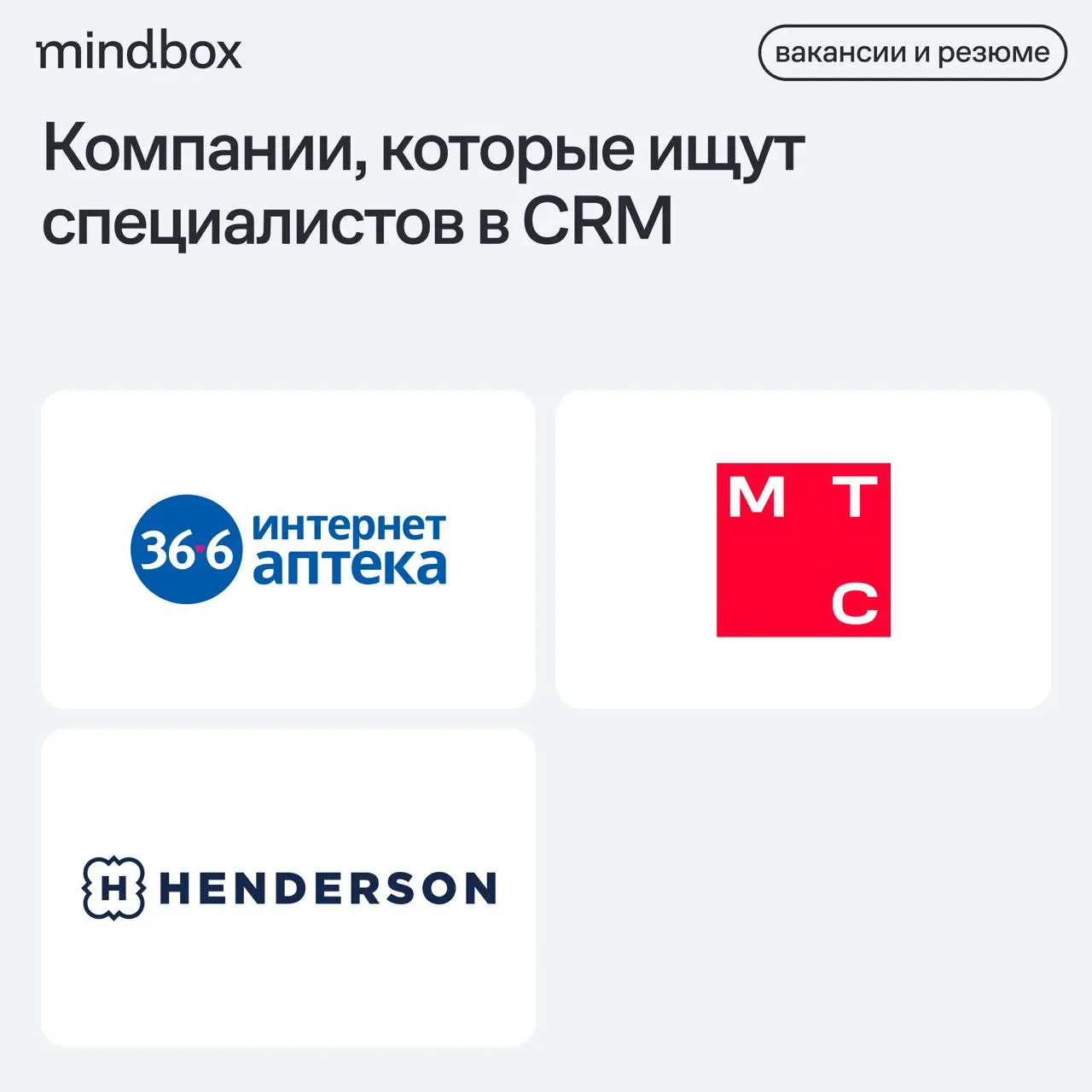 mindbox

вакансии и резюме

Компании, которые ищут специалистов в CRM

36·6 интернет аптека

М Т С

H HENDERSON